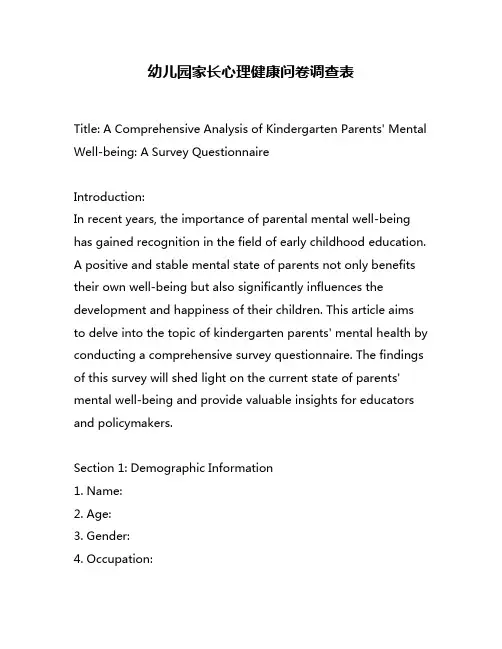 幼儿园家长心理健康问卷调查表

Title: A Comprehensive Analysis of Kindergarten Parents' Mental Well-being: A Survey Questionnaire

Introduction:
In recent years, the importance of parental mental well-being has gained recognition in the field of early childhood education. A positive and stable mental state of parents not only benefits their own well-being but also significantly influences the development and happiness of their children. This article aims to delve into the topic of kindergarten parents' mental health by conducting a comprehensive survey questionnaire. The findings of this survey will shed light on the current state of parents' mental well-being and provide valuable insights for educators and policymakers.

Section 1: Demographic Information
1. Name:
2. Age:
3. Gender:
4. Occupation: